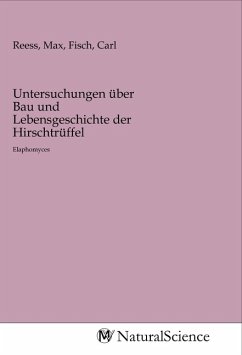 Reess, Max, Fisch, Carl

Untersuchungen über Bau und Lebensgeschichte der Hirschtrüffel

Elaphomyces

NaturalScience